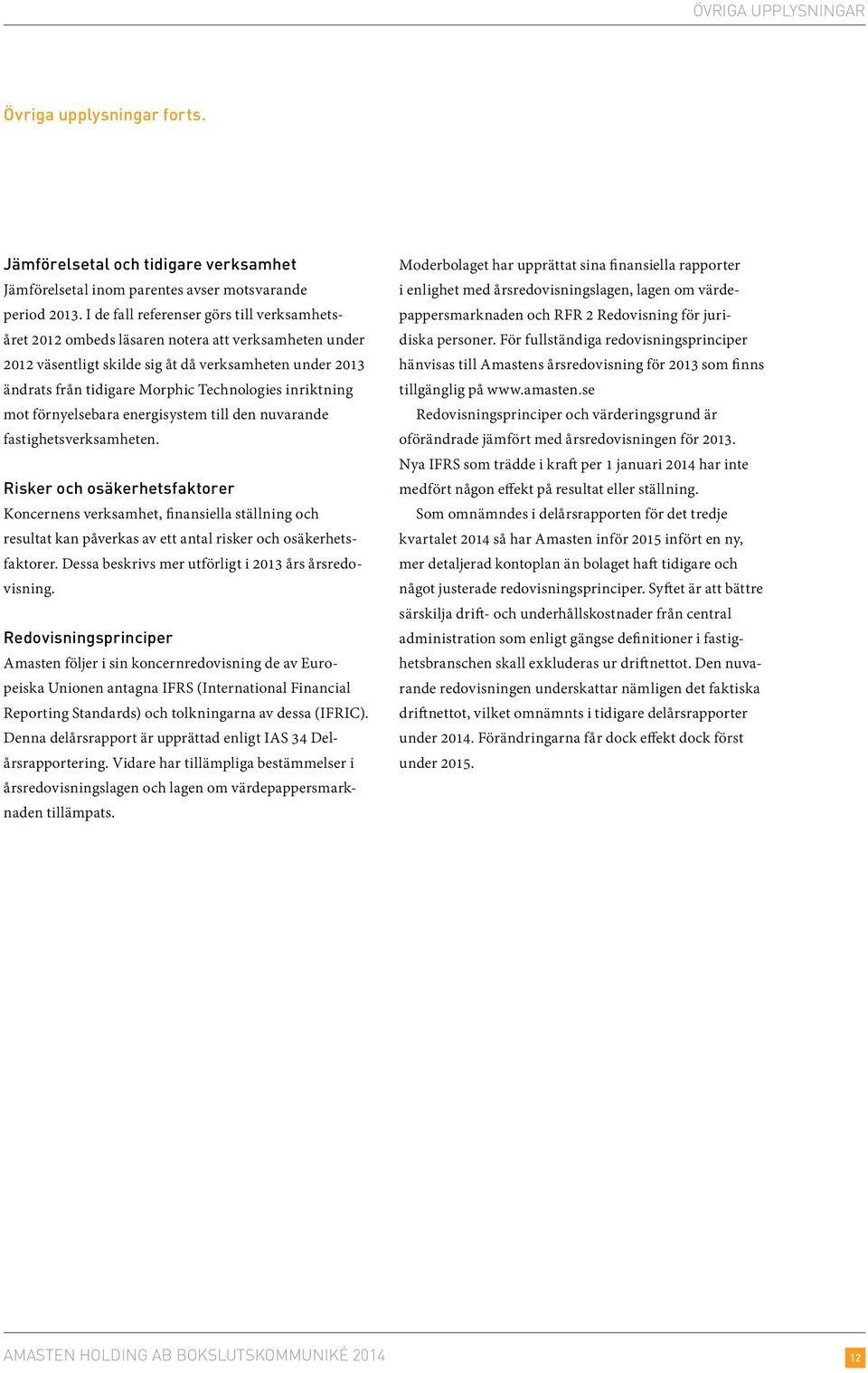 ÖVRIGA UPPLYSNINGAR

Övriga upplysningar forts.

Jämförelsetal och tidigare verksamhet
Jämförelsetal inom parentes avser motsvarande period 2013. I de fall referenser görs till verksamhetsåret 2012 ombeds läsaren notera att verksamheten under 2012 väsentligt skilde sig åt då verksamheten under 2013 ändrats från tidigare Morphic Technologies inriktning mot förnyelsebara energisystem till den nuvarande fastighetsverksamheten.

Risker och osäkerhetsfaktorer
Koncernens verksamhet, finansiella ställning och resultat kan påverkas av ett antal risker och osäkerhetsfaktorer. Dessa beskrivs mer utförligt i 2013 års årsredovisning.

Redovisningsprinciper
Amasten följer i sin koncernredovisning de av Europeiska Unionen antagna IFRS (International Financial Reporting Standards) och tolkningarna av dessa (IFRIC). Denna delårsrapport är upprättad enligt IAS 34 Delårsrapportering. Vidare har tillämpliga bestämmelser i årsredovisningslagen och lagen om värdepappersmarknaden tillämpats.

Moderbolaget har upprättat sina finansiella rapporter i enlighet med årsredovisningslagen, lagen om värdepappersmarknaden och RFR 2 Redovisning för juridiska personer. För fullständiga redovisningsprinciper hänvisas till Amastens årsredovisning för 2013 som finns tillgänglig på www.amasten.se

Redovisningsprinciper och värderingsgrund är oförändrade jämfört med årsredovisningen för 2013. Nya IFRS som trädde i kraft per 1 januari 2014 har inte medfört någon effekt på resultat eller ställning.

Som omnämndes i delårsrapporten för det tredje kvartalet 2014 så har Amasten inför 2015 infört en ny, mer detaljerad kontoplan än bolaget haft tidigare och något justerade redovisningsprinciper. Syftet är att bättre särskilja drift- och underhållskostnader från central administration som enligt gängse definitioner i fastighetsbranschen skall exkluderas ur driftnettot. Den nuvarande redovisningen underskattar nämligen det faktiska driftnettot, vilket omnämnts i tidigare delårsrapporter under 2014. Förändringarna får dock effekt dock först under 2015.

AMASTEN HOLDING AB BOKSLUTSKOMMUNIKÉ 2014
12